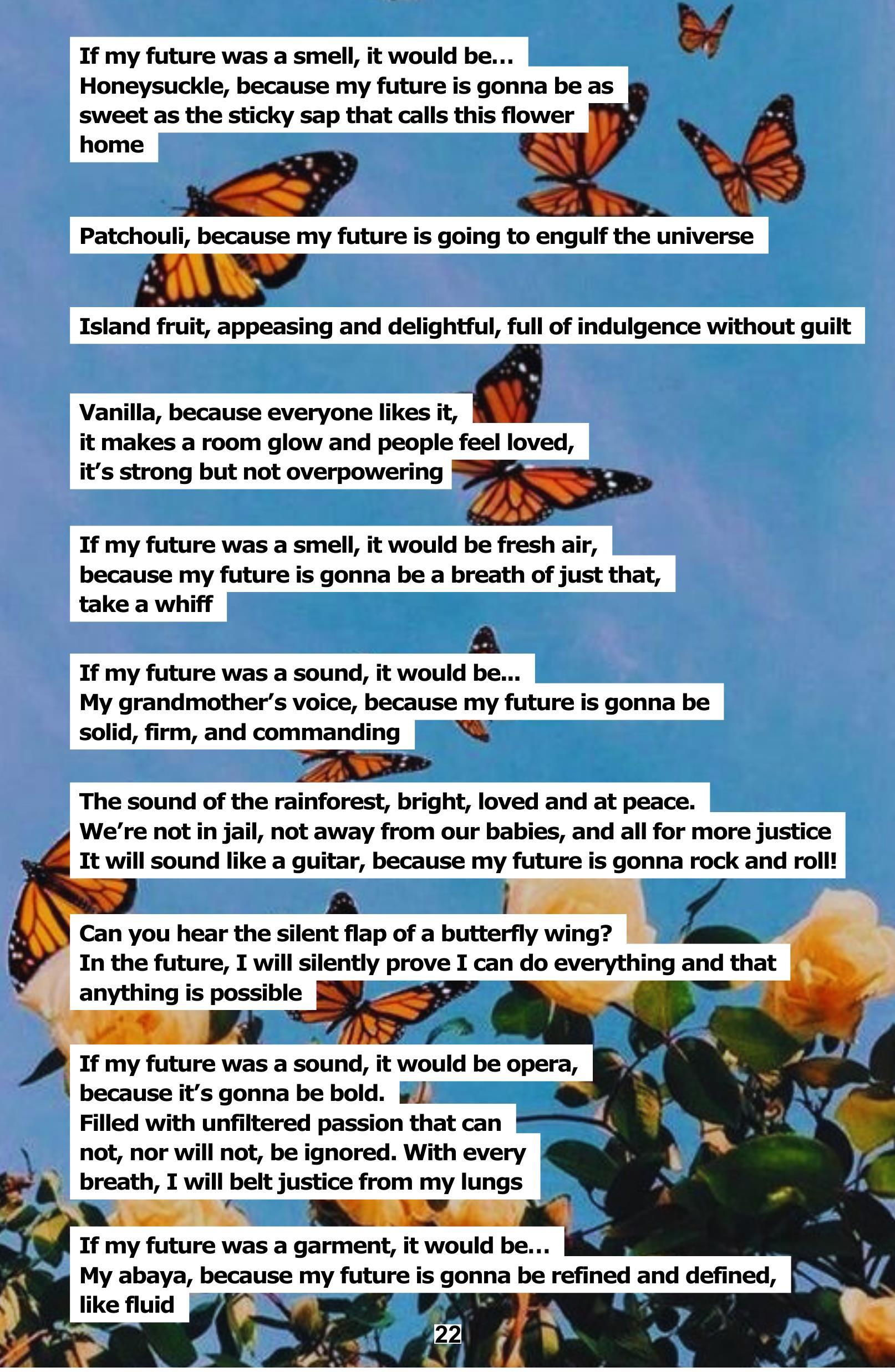 If my future was a smell, it would be...
Honeysuckle, because my future is gonna be as sweet as the sticky sap that calls this flower home

Patchouli, because my future is going to engulf the universe

Island fruit, appeasing and delightful, full of indulgence without guilt

Vanilla, because everyone likes it,
it makes a room glow and people feel loved,
it's strong but not overpowering

If my future was a smell, it would be fresh air,
because my future is gonna be a breath of just that,
take a whiff

If my future was a sound, it would be...
My grandmother's voice, because my future is gonna be solid, firm, and commanding

The sound of the rainforest, bright, loved and at peace.
We're not in jail, not away from our babies, and all for more justice
It will sound like a guitar, because my future is gonna rock and roll!

Can you hear the silent flap of a butterfly wing?
In the future, I will silently prove I can do everything and that anything is possible

If my future was a sound, it would be opera,
because it's gonna be bold.
Filled with unfiltered passion that can not, nor will not, be ignored. With every breath, I will belt justice from my lungs

If my future was a garment, it would be...
My abaya, because my future is gonna be refined and defined, like fluid

22